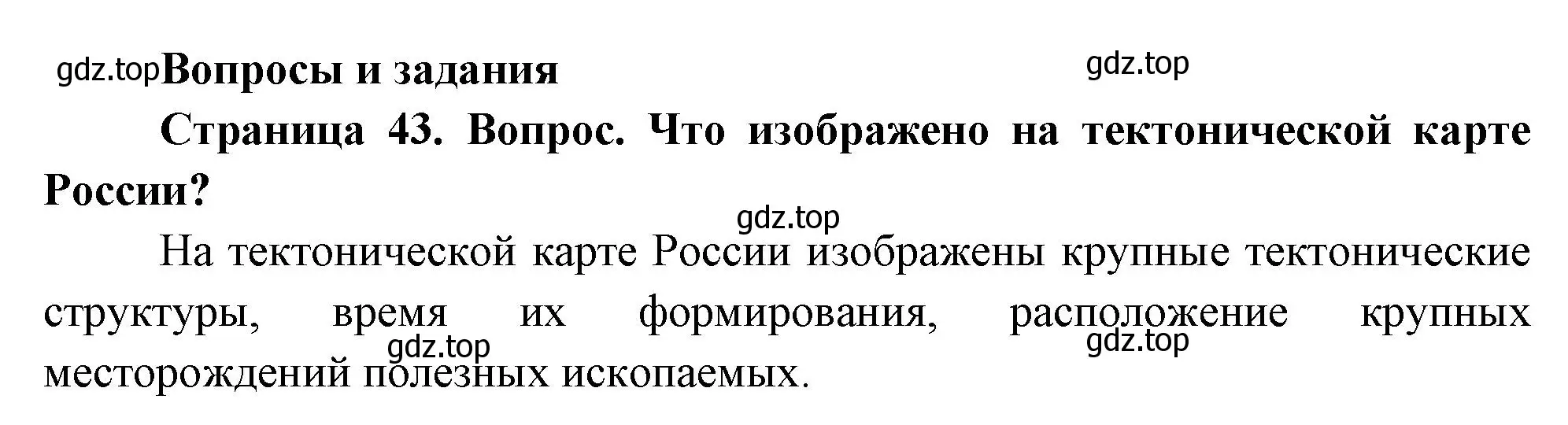 gdz.top Вопросы и задания

gdz.top

Страница 43. Вопрос. Что изображено на тектонической карте России?

gdz.top

На тектонической карте России изображены крупные тектонические структуры, время их формирования, расположение крупных месторождений полезных ископаемых.

gdz.top

gdz.top